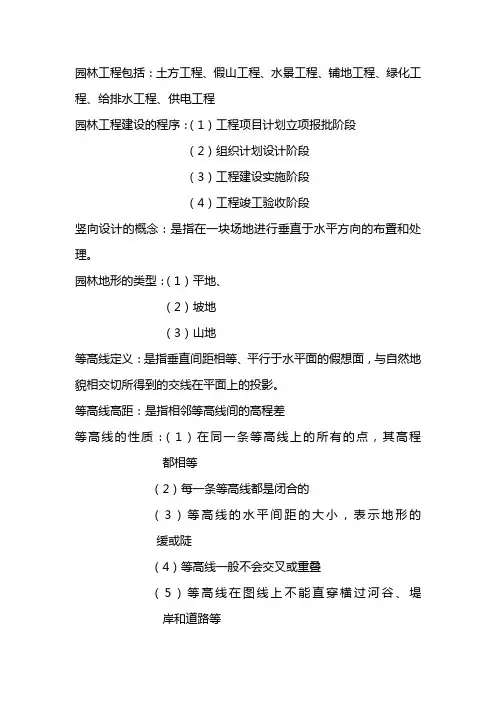 园林工程包括：土方工程、假山工程、水景工程、铺地工程、绿化工程、给排水工程、供电工程

园林工程建设的程序：（1）工程项目计划立项报批阶段

（2）组织计划设计阶段

（3）工程建设实施阶段

（4）工程竣工验收阶段

竖向设计的概念：是指在一块场地进行垂直于水平方向的布置和处理。

园林地形的类型：（1）平地、

（2）坡地

（3）山地

等高线定义：是指垂直间距相等、平行于水平面的假想面，与自然地貌相交切所得到的交线在平面上的投影。

等高线高距：是指相邻等高线间的高程差

等高线的性质：（1）在同一条等高线上的所有的点，其高程都相等

（2）每一条等高线都是闭合的

（3）等高线的水平间距的大小，表示地形的缓或陡

（4）等高线一般不会交叉或重叠

（5）等高线在图线上不能直穿横过河谷、堤岸和道路等